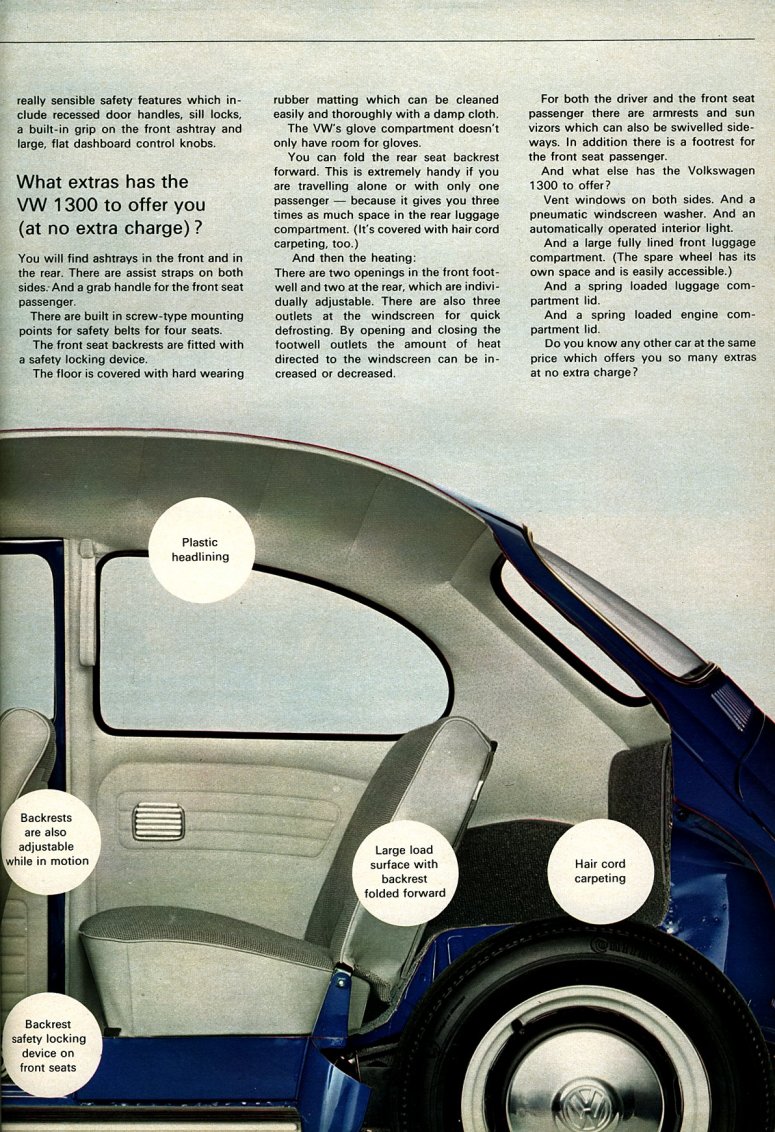 really sensible safety features which include recessed door handles, sill locks, a built-in grip on the front ashtray and large, flat dashboard control knobs.

What extras has the VW 1300 to offer you (at no extra charge)?

You will find ashtrays in the front and in the rear. There are assist straps on both sides. And a grab handle for the front seat passenger.

There are built in screw-type mounting points for safety belts for four seats.

The front seat backrests are fitted with a safety locking device.

The floor is covered with hard wearing rubber matting which can be cleaned easily and thoroughly with a damp cloth.

The VW's glove compartment doesn't only have room for gloves.

You can fold the rear seat backrest forward. This is extremely handy if you are travelling alone or with only one passenger — because it gives you three times as much space in the rear luggage compartment. (It's covered with hair cord carpeting, too.)

And then the heating:
There are two openings in the front footwell and two at the rear, which are individually adjustable. There are also three outlets at the windscreen for quick defrosting. By opening and closing the footwell outlets the amount of heat directed to the windscreen can be increased or decreased.

For both the driver and the front seat passenger there are armrests and sun vizors which can also be swivelled sideways. In addition there is a footrest for the front seat passenger.

And what else has the Volkswagen 1300 to offer?

Vent windows on both sides. And a pneumatic windscreen washer. And an automatically operated interior light.

And a large fully lined front luggage compartment. (The spare wheel has its own space and is easily accessible.)

And a spring loaded luggage compartment lid.

And a spring loaded engine compartment lid.

Do you know any other car at the same price which offers you so many extras at no extra charge?

Plastic headlining

Backrests are also adjustable while in motion

Large load surface with backrest folded forward

Hair cord carpeting

Backrest safety locking device on front seats